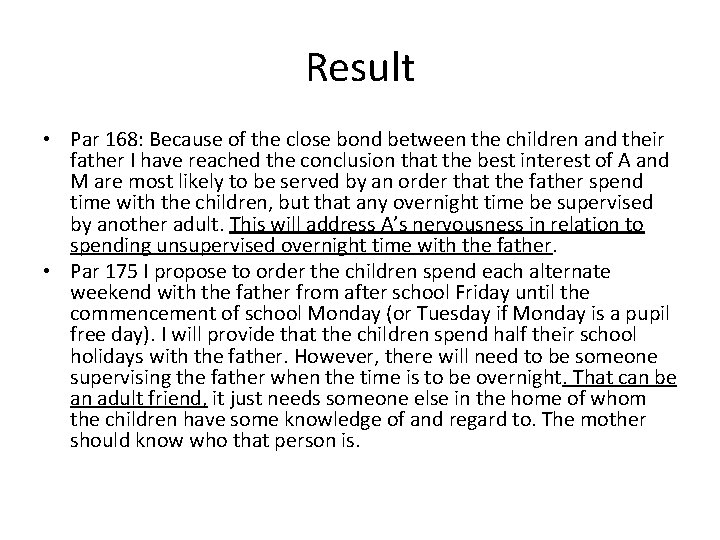 Result

• Par 168: Because of the close bond between the children and their father I have reached the conclusion that the best interest of A and M are most likely to be served by an order that the father spend time with the children, but that any overnight time be supervised by another adult. This will address A's nervousness in relation to spending unsupervised overnight time with the father.

• Par 175 I propose to order the children spend each alternate weekend with the father from after school Friday until the commencement of school Monday (or Tuesday if Monday is a pupil free day). I will provide that the children spend half their school holidays with the father. However, there will need to be someone supervising the father when the time is to be overnight. That can be an adult friend, it just needs someone else in the home of whom the children have some knowledge of and regard to. The mother should know who that person is.